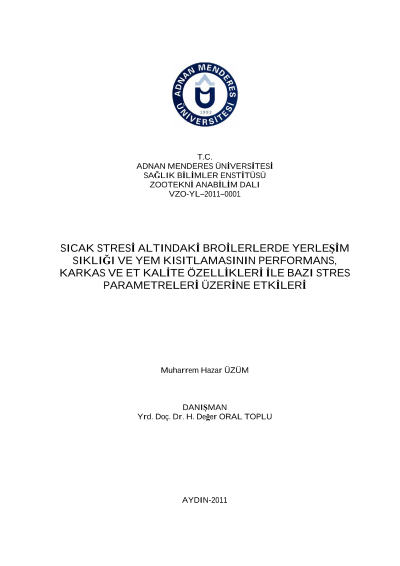 ADNAN MENDERES ÜNİVERSİTESİ
1992

T.C.
ADNAN MENDERES ÜNİVERSİTESİ
SAĞLIK BİLİMLER ENSTİTÜSÜ
ZOOTEKNİ ANABİLİM DALI
VZO-YL–2011–0001

SICAK STRESİ ALTINDAKİ BROİLERLERDE YERLEŞİM SIKLIĞI VE YEM KISITLAMASININ PERFORMANS, KARKAS VE ET KALİTE ÖZELLİKLERİ İLE BAZI STRES PARAMETRELERİ ÜZERİNE ETKİLERİ

Muharrem Hazar ÜZÜM

DANIŞMAN
Yrd. Doç. Dr. H. Değer ORAL TOPLU

AYDIN-2011